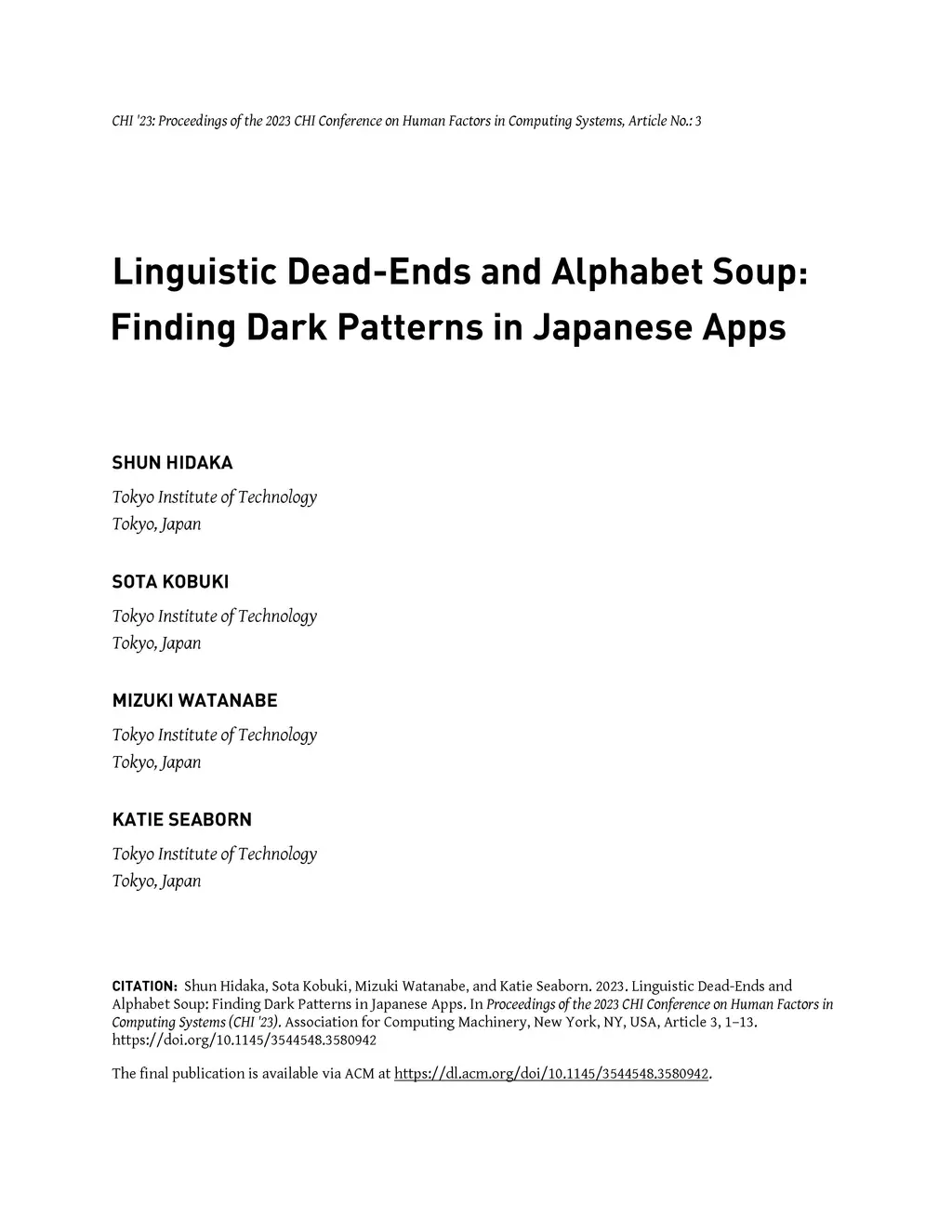 CHI '23: Proceedings of the 2023 CHI Conference on Human Factors in Computing Systems, Article No.: 3

Linguistic Dead-Ends and Alphabet Soup: Finding Dark Patterns in Japanese Apps

SHUN HIDAKA

Tokyo Institute of Technology
Tokyo, Japan

SOTA KOBUKI

Tokyo Institute of Technology
Tokyo, Japan

MIZUKI WATANABE

Tokyo Institute of Technology
Tokyo, Japan

KATIE SEABORN

Tokyo Institute of Technology
Tokyo, Japan

CITATION: Shun Hidaka, Sota Kobuki, Mizuki Watanabe, and Katie Seaborn. 2023. Linguistic Dead-Ends and Alphabet Soup: Finding Dark Patterns in Japanese Apps. In Proceedings of the 2023 CHI Conference on Human Factors in Computing Systems (CHI '23). Association for Computing Machinery, New York, NY, USA, Article 3, 1–13. https://doi.org/10.1145/3544548.3580942

The final publication is available via ACM at https://dl.acm.org/doi/10.1145/3544548.3580942.